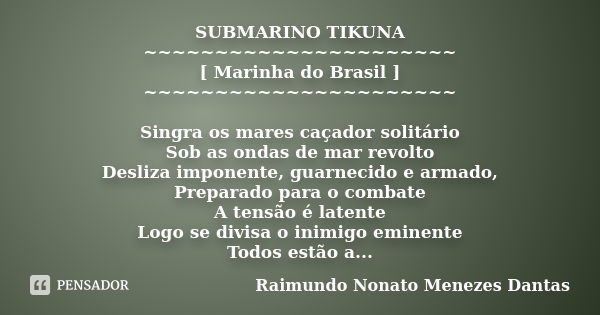 SUBMARINO TIKUNA
~~~~~~~~~~~~~~~~~~~~~~~~
[ Marinha do Brasil ]
~~~~~~~~~~~~~~~~~~~~~~~~

Singra os mares caçador solitário
Sob as ondas de mar revolto
Desliza imponente, guarnecido e armado,
Preparado para o combate
A tensão é latente
Logo se divisa o inimigo eminente
Todos estão a...

PENSADOR

Raimundo Nonato Menezes Dantas